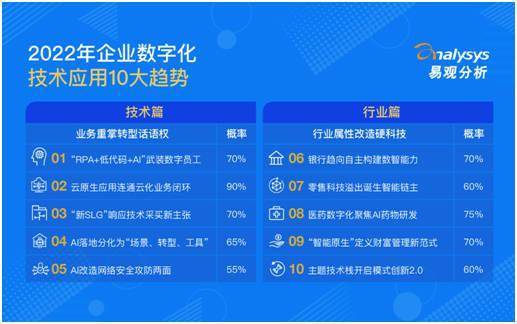 2022年企业数字化
技术应用10大趋势

analysys
易观分析

技术篇

| 业务重掌转型话语权 | 概率 |
|---|---|
| 01 "RPA+低代码+AI"武装数字员工 | 70% |
| 02 云原生应用连通云化业务闭环 | 90% |
| 03 "新SLG"响应技术采买新主张 | 70% |
| 04 AI落地分化为"场景、转型、工具" | 65% |
| 05 AI改造网络安全攻防两面 | 55% |

行业篇

| 行业属性改造硬科技 | 概率 |
|---|---|
| 06 银行趋向自主构建数智能力 | 70% |
| 07 零售科技溢出诞生智能链主 | 60% |
| 08 医药数字化聚焦AI药物研发 | 75% |
| 09 "智能原生"定义财富管理新范式 | 70% |
| 10 主题技术栈开启模式创新2.0 | 60% |